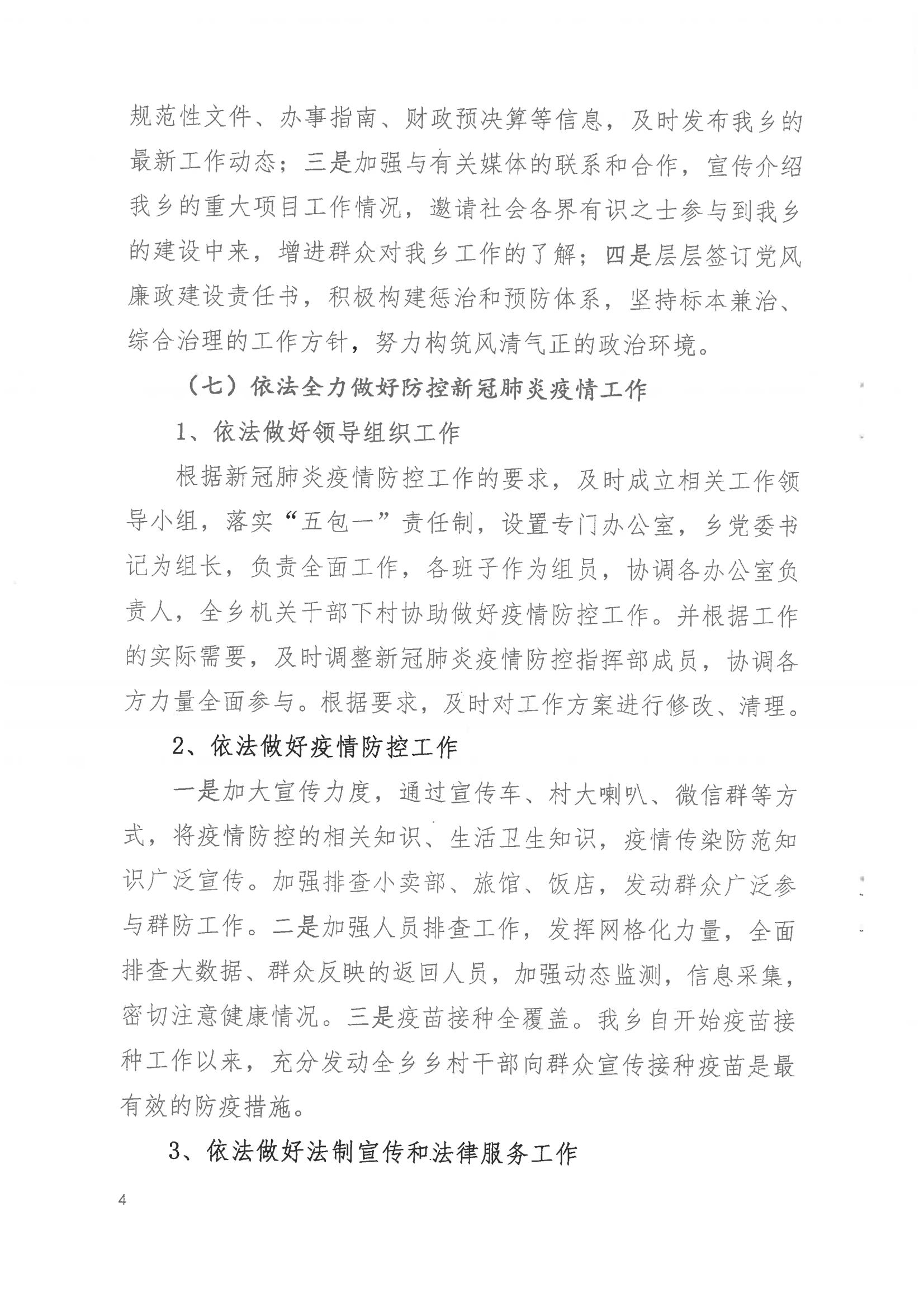 规范性文件、办事指南、财政预决算等信息，及时发布我乡的最新工作动态；三是加强与有关媒体的联系和合作，宣传介绍我乡的重大项目工作情况，邀请社会各界有识之士参与到我乡的建设中来，增进群众对我乡工作的了解；四是层层签订党风廉政建设责任书，积极构建惩治和预防体系，坚持标本兼治、综合治理的工作方针，努力构筑风清气正的政治环境。

（七）依法全力做好防控新冠肺炎疫情工作

1、依法做好领导组织工作

根据新冠肺炎疫情防控工作的要求，及时成立相关工作领导小组，落实“五包一”责任制，设置专门办公室，乡党委书记为组长，负责全面工作，各班子作为组员，协调各办公室负责人，全乡机关干部下村协助做好疫情防控工作。并根据工作的实际需要，及时调整新冠肺炎疫情防控指挥部成员，协调各方力量全面参与。根据要求，及时对工作方案进行修改、清理。

2、依法做好疫情防控工作

一是加大宣传力度，通过宣传车、村大喇叭、微信群等方式，将疫情防控的相关知识、生活卫生知识，疫情传染防范知识广泛宣传。加强排查小卖部、旅馆、饭店，发动群众广泛参与群防工作。二是加强人员排查工作，发挥网格化力量，全面排查大数据、群众反映的返回人员，加强动态监测，信息采集，密切注意健康情况。三是疫苗接种全覆盖。我乡自开始疫苗接种工作以来，充分发动全乡乡村干部向群众宣传接种疫苗是最有效的防疫措施。

3、依法做好法制宣传和法律服务工作

4